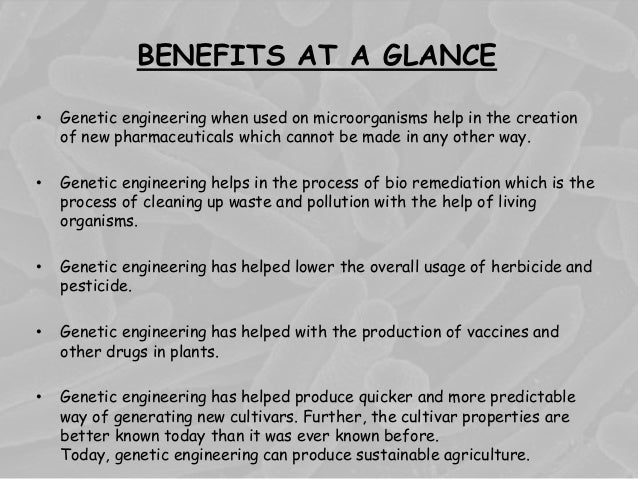 BENEFITS AT A GLANCE

• Genetic engineering when used on microorganisms help in the creation of new pharmaceuticals which cannot be made in any other way.

• Genetic engineering helps in the process of bio remediation which is the process of cleaning up waste and pollution with the help of living organisms.

• Genetic engineering has helped lower the overall usage of herbicide and pesticide.

• Genetic engineering has helped with the production of vaccines and other drugs in plants.

• Genetic engineering has helped produce quicker and more predictable way of generating new cultivars. Further, the cultivar properties are better known today than it was ever known before.
Today, genetic engineering can produce sustainable agriculture.